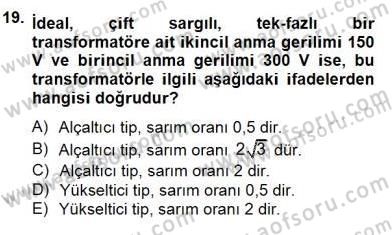 19. İdeal, çift sargılı, tek-fazlı bir transformatöre ait ikincil anma gerilimi 150 V ve birincil anma gerilimi 300 V ise, bu transformatörle ilgili aşağıdaki ifadelerden hangisi doğrudur?

A) Alçaltıcı tip, sarım oranı 0,5 dir.
B) Alçaltıcı tip, sarım oranı $2\sqrt{3}$ dür.
C) Alçaltıcı tip, sarım oranı 2 dir.
D) Yükseltici tip, sarım oranı 0,5 dir.
E) Yükseltici tip, sarım oranı 2 dir.

www.aofsoru.com